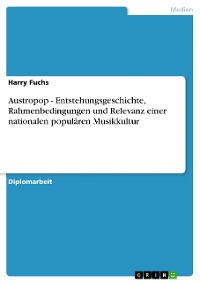 Medien

Harry Fuchs

Austropop - Entstehungsgeschichte, Rahmenbedingungen und Relevanz einer nationalen populären Musikkultur

Diplomarbeit

GRIN